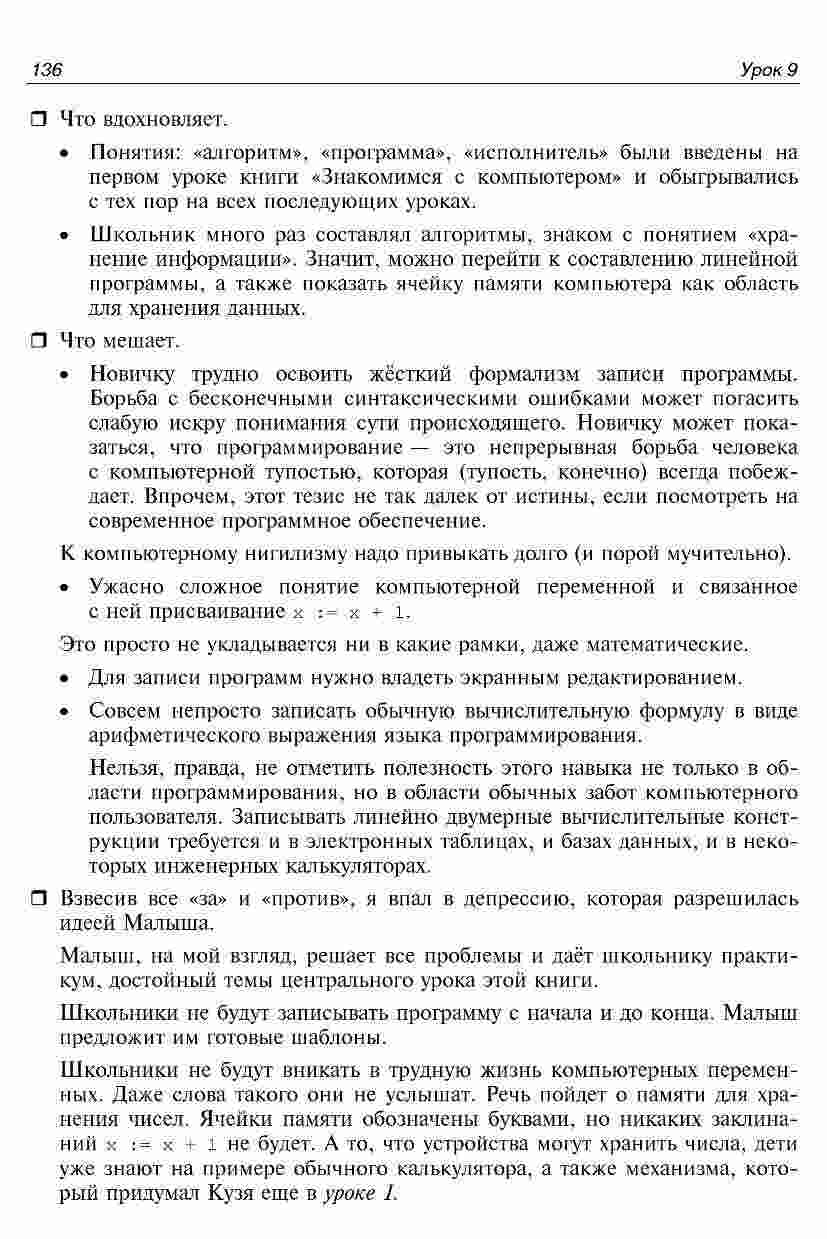 136 Урок 9

❒ Что вдохновляет.

• Понятия: «алгоритм», «программа», «исполнитель» были введены на первом уроке книги «Знакомимся с компьютером» и обыгрывались с тех пор на всех последующих уроках.

• Школьник много раз составлял алгоритмы, знаком с понятием «хранение информации». Значит, можно перейти к составлению линейной программы, а также показать ячейку памяти компьютера как область для хранения данных.

❒ Что мешает.

• Новичку трудно освоить жёсткий формализм записи программы. Борьба с бесконечными синтаксическими ошибками может погасить слабую искру понимания сути происходящего. Новичку может показаться, что программирование — это непрерывная борьба человека с компьютерной тупостью, которая (тупость, конечно) всегда побеждает. Впрочем, этот тезис не так далек от истины, если посмотреть на современное программное обеспечение.

К компьютерному нигилизму надо привыкать долго (и порой мучительно).

• Ужасно сложное понятие компьютерной переменной и связанное с ней присваивание x := x + 1.

Это просто не укладывается ни в какие рамки, даже математические.

• Для записи программ нужно владеть экранным редактированием.

• Совсем непросто записать обычную вычислительную формулу в виде арифметического выражения языка программирования.

Нельзя, правда, не отметить полезность этого навыка не только в области программирования, но в области обычных забот компьютерного пользователя. Записывать линейно двумерные вычислительные конструкции требуется и в электронных таблицах, и базах данных, и в некоторых инженерных калькуляторах.

❒ Взвесив все «за» и «против», я впал в депрессию, которая разрешилась идеей Малыша.

Малыш, на мой взгляд, решает все проблемы и даёт школьнику практикум, достойный темы центрального урока этой книги.

Школьники не будут записывать программу с начала и до конца. Малыш предложит им готовые шаблоны.

Школьники не будут вникать в трудную жизнь компьютерных переменных. Даже слова такого они не услышат. Речь пойдет о памяти для хранения чисел. Ячейки памяти обозначены буквами, но никаких заклинаний x := x + 1 не будет. А то, что устройства могут хранить числа, дети уже знают на примере обычного калькулятора, а также механизма, который придумал Кузя еще в уроке 1.